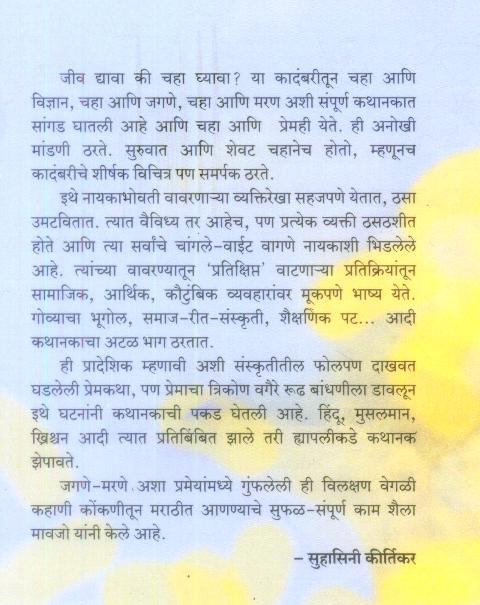 जीव द्यावा की चहा घ्यावा? या कादंबरीतून चहा आणि विज्ञान, चहा आणि जगणे, चहा आणि मरण अशी संपूर्ण कथानकात सांगड घातली आहे आणि चहा आणि प्रेमही येते. ही अनोखी मांडणी ठरते. सुरुवात आणि शेवट चहानेच होतो, म्हणूनच कादंबरीचे शीर्षक विचित्र पण समर्पक ठरते.

इथे नायकाभोवती वावरणाऱ्या व्यक्तिरेखा सहजपणे येतात, ठसा उमटवितात. त्यात वैविध्य तर आहेच, पण प्रत्येक व्यक्ती ठसठशीत होते आणि त्या सर्वांचे चांगले-वाईट वागणे नायकाशी भिडलेले आहे. त्यांच्या वावरण्यातून 'प्रतिक्षिप्त' वाटणाऱ्या प्रतिक्रियांतून सामाजिक, आर्थिक, कौटुंबिक व्यवहारांवर मूकपणे भाष्य येते. गोव्याचा भूगोल, समाज-रीत-संस्कृती, शैक्षणिक पट... आदी कथानकाचा अटळ भाग ठरतात.

ही प्रादेशिक म्हणावी अशी संस्कृतीतील फोलपण दाखवत घडलेली प्रेमकथा, पण प्रेमाचा त्रिकोण वगैरे रूढ बांधणीला डावलून इथे घटनांनी कथानकाची पकड घेतली आहे. हिंदू, मुसलमान, ख्रिश्चन आदी त्यात प्रतिबिंबित झाले तरी ह्यापलीकडे कथानक झेपावते.

जगणे-मरणे अशा प्रमेयांमध्ये गुंफलेली ही विलक्षण वेगळी कहाणी कोंकणीतून मराठीत आणण्याचे सुफळ-संपूर्ण काम शैला मावजो यांनी केले आहे.

– सुहासिनी कीर्तिकर